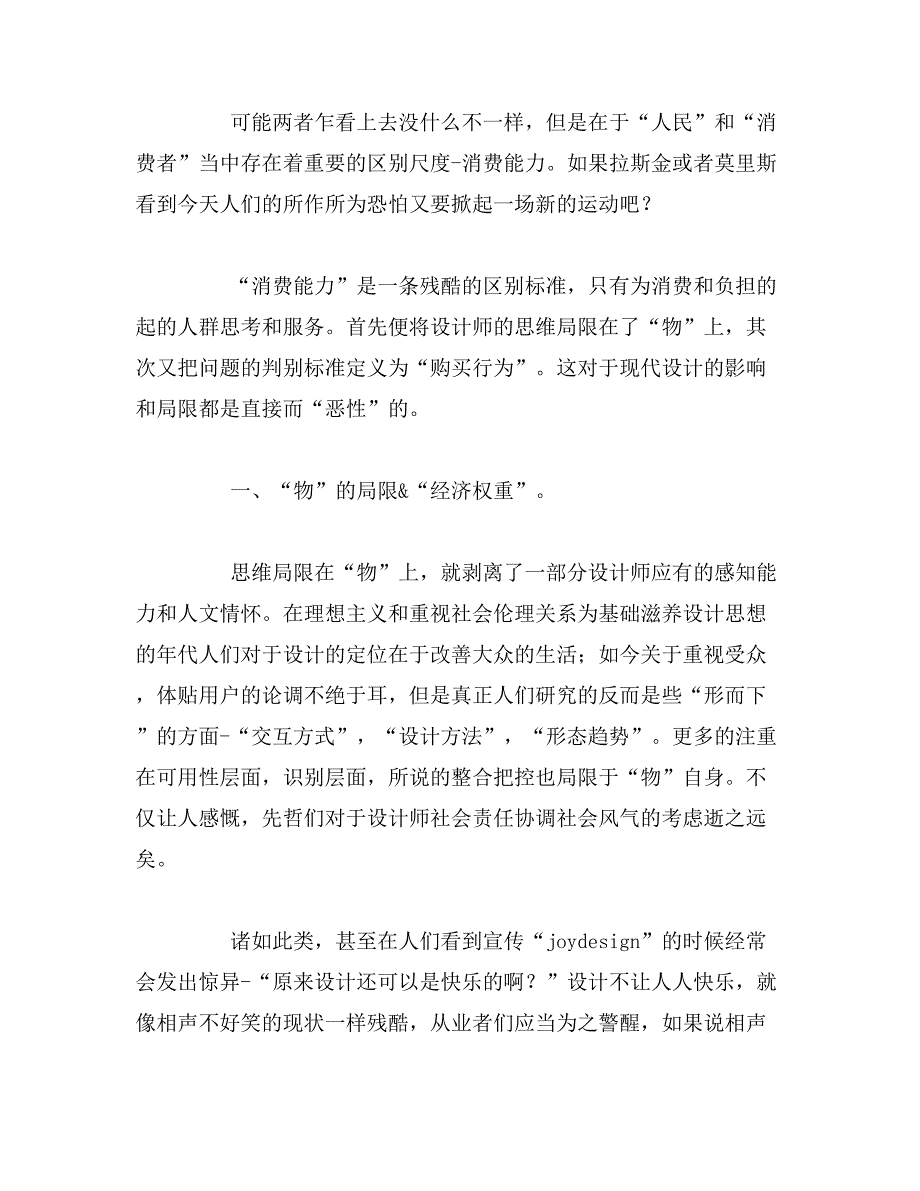 可能两者乍看上去没什么不一样，但是在于“人民”和“消费者”当中存在着重要的区别尺度-消费能力。如果拉斯金或者莫里斯看到今天人们的所作所为恐怕又要掀起一场新的运动吧？

“消费能力”是一条残酷的区别标准，只有为消费和负担的起的人群思考和服务。首先便将设计师的思维局限在了“物”上，其次又把问题的判别标准定义为“购买行为”。这对于现代设计的影响和局限都是直接而“恶性”的。

一、“物”的局限&“经济权重”。

思维局限在“物”上，就剥离了一部分设计师应有的感知能力和人文情怀。在理想主义和重视社会伦理关系为基础滋养设计思想的年代人们对于设计的定位在于改善大众的生活；如今关于重视受众，体贴用户的论调不绝于耳，但是真正人们研究的反而是些“形而下”的方面-“交互方式”，“设计方法”，“形态趋势”。更多的注重在可用性层面，识别层面，所说的整合把控也局限于“物”自身。不仅让人感慨，先哲们对于设计师社会责任协调社会风气的考虑逝之远矣。

诸如此类，甚至在人们看到宣传“joydesign”的时候经常会发出惊异-“原来设计还可以是快乐的啊？”设计不让人人快乐，就像相声不好笑的现状一样残酷，从业者们应当为之警醒，如果说相声